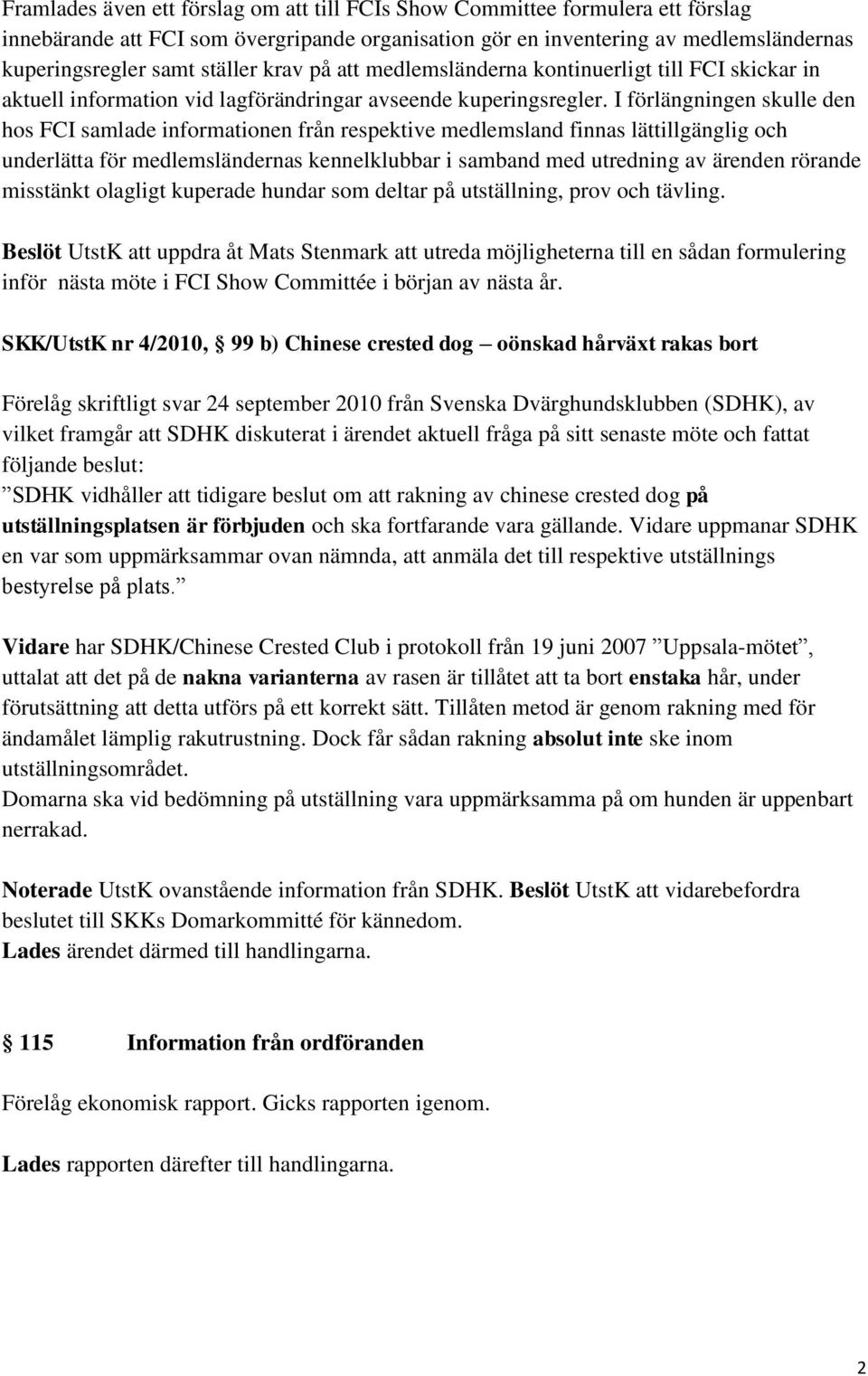 Framlades även ett förslag om att till FCIs Show Committee formulera ett förslag innebärande att FCI som övergripande organisation gör en inventering av medlemsländernas kuperingsregler samt ställer krav på att medlemsländerna kontinuerligt till FCI skickar in aktuell information vid lagförändringar avseende kuperingsregler. I förlängningen skulle den hos FCI samlade informationen från respektive medlemsland finnas lättillgänglig och underlätta för medlemsländernas kennelklubbar i samband med utredning av ärenden rörande misstänkt olagligt kuperade hundar som deltar på utställning, prov och tävling.

Beslöt UtstK att uppdra åt Mats Stenmark att utreda möjligheterna till en sådan formulering inför nästa möte i FCI Show Committée i början av nästa år.

SKK/UtstK nr 4/2010, § 99 b) Chinese crested dog – oönskad hårväxt rakas bort

Förelåg skriftligt svar 24 september 2010 från Svenska Dvärghundsklubben (SDHK), av vilket framgår att SDHK diskuterat i ärendet aktuell fråga på sitt senaste möte och fattat följande beslut:
”SDHK vidhåller att tidigare beslut om att rakning av chinese crested dog på utställningsplatsen är förbjuden och ska fortfarande vara gällande. Vidare uppmanar SDHK en var som uppmärksammar ovan nämnda, att anmäla det till respektive utställnings bestyrelse på plats.”

Vidare har SDHK/Chinese Crested Club i protokoll från 19 juni 2007 ”Uppsala-mötet”, uttalat att det på de nakna varianterna av rasen är tillåtet att ta bort enstaka hår, under förutsättning att detta utförs på ett korrekt sätt. Tillåten metod är genom rakning med för ändamålet lämplig rakutrustning. Dock får sådan rakning absolut inte ske inom utställningsområdet.
Domarna ska vid bedömning på utställning vara uppmärksamma på om hunden är uppenbart nerrakad.

Noterade UtstK ovanstående information från SDHK. Beslöt UtstK att vidarebefordra beslutet till SKKs Domarkommitté för kännedom.
Lades ärendet därmed till handlingarna.

§ 115 Information från ordföranden

Förelåg ekonomisk rapport. Gicks rapporten igenom.

Lades rapporten därefter till handlingarna.

2